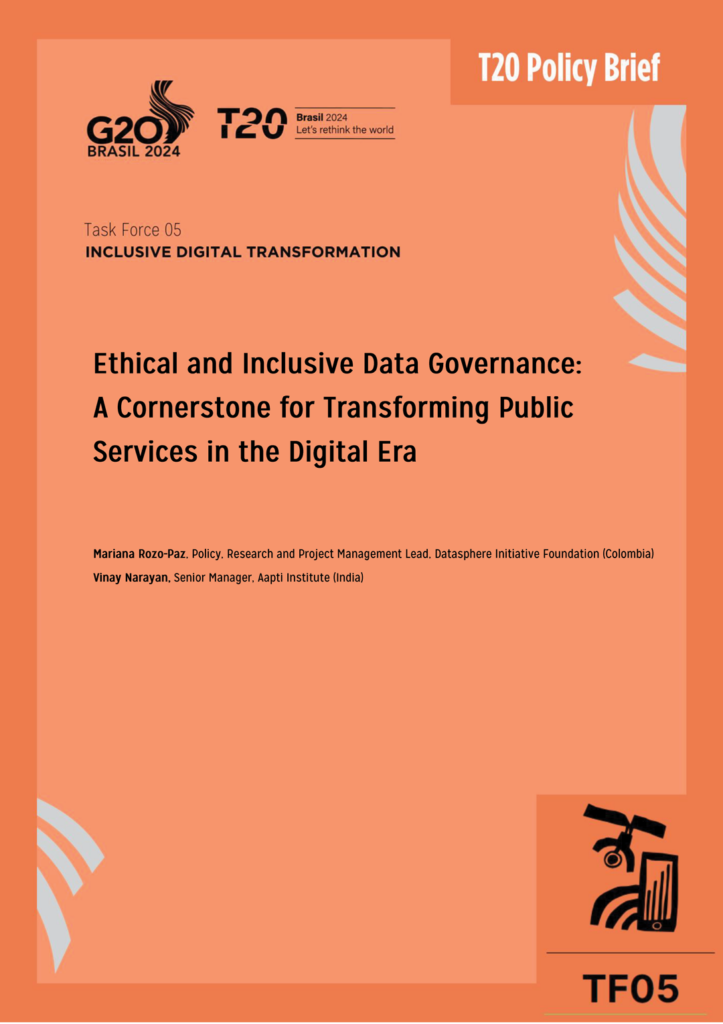 T20 Policy Brief

G20 BRASIL 2024

T20 Brasil 2024 Let's rethink the world

Task Force 05
INCLUSIVE DIGITAL TRANSFORMATION

Ethical and Inclusive Data Governance: A Cornerstone for Transforming Public Services in the Digital Era

Mariana Rozo-Paz, Policy, Research and Project Management Lead, Datasphere Initiative Foundation (Colombia)
Vinay Narayan, Senior Manager, Aapti Institute (India)

TF05